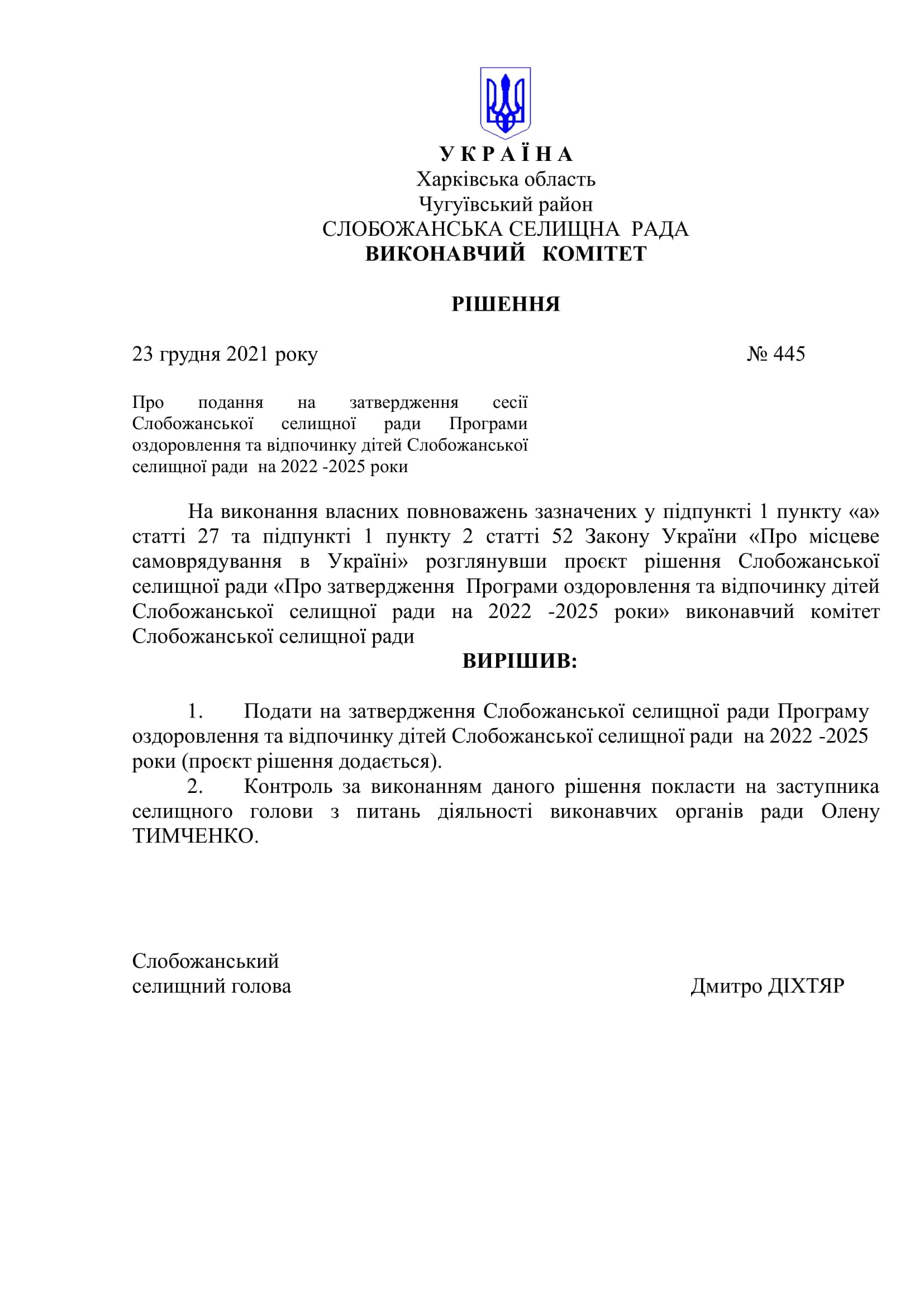 У К Р А Ї Н А
Харківська область
Чугуївський район
СЛОБОЖАНСЬКА СЕЛИЩНА РАДА
ВИКОНАВЧИЙ КОМІТЕТ

РІШЕННЯ

23 грудня 2021 року № 445

Про подання на затвердження сесії Слобожанської селищної ради Програми оздоровлення та відпочинку дітей Слобожанської селищної ради на 2022 -2025 роки

На виконання власних повноважень зазначених у підпункті 1 пункту «а» статті 27 та підпункті 1 пункту 2 статті 52 Закону України «Про місцеве самоврядування в Україні» розглянувши проєкт рішення Слобожанської селищної ради «Про затвердження Програми оздоровлення та відпочинку дітей Слобожанської селищної ради на 2022 -2025 роки» виконавчий комітет Слобожанської селищної ради

ВИРІШИВ:

1. Подати на затвердження Слобожанської селищної ради Програму оздоровлення та відпочинку дітей Слобожанської селищної ради на 2022 -2025 роки (проєкт рішення додається).
2. Контроль за виконанням даного рішення покласти на заступника селищного голови з питань діяльності виконавчих органів ради Олену ТИМЧЕНКО.

Слобожанський
селищний голова Дмитро ДІХТЯР